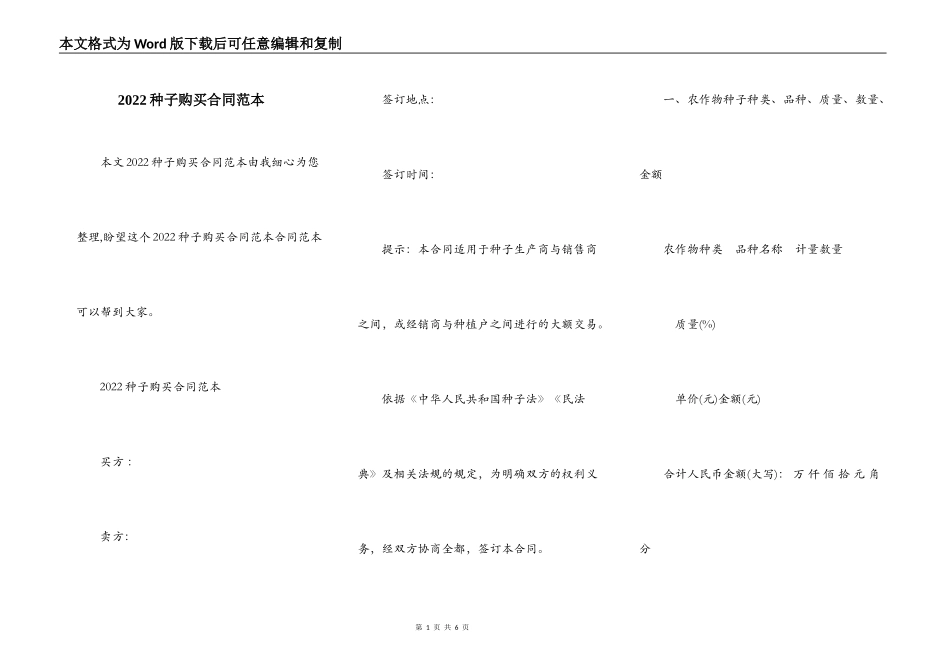 本文格式为Word版下载后可任意编辑和复制

2022种子购买合同范本

本文2022种子购买合同范本由我细心为您整理,盼望这个2022种子购买合同范本合同范本可以帮到大家。

2022种子购买合同范本

买方:

卖方:

签订地点:

签订时间:

提示:本合同适用于种子生产商与销售商之间,或经销商与种植户之间进行的大额交易。

依据《中华人民共和国种子法》《民法典》及相关法规的规定,为明确双方的权利义务,经双方协商全都,签订本合同。

一、农作物种子种类、品种、质量、数量、金额

农作物种类 品种名称 计量数量 质量(%) 单价(元)金额(元)

合计人民币金额(大写): 万 仟 佰 拾 元 角 分

第 1 页 共 6 页